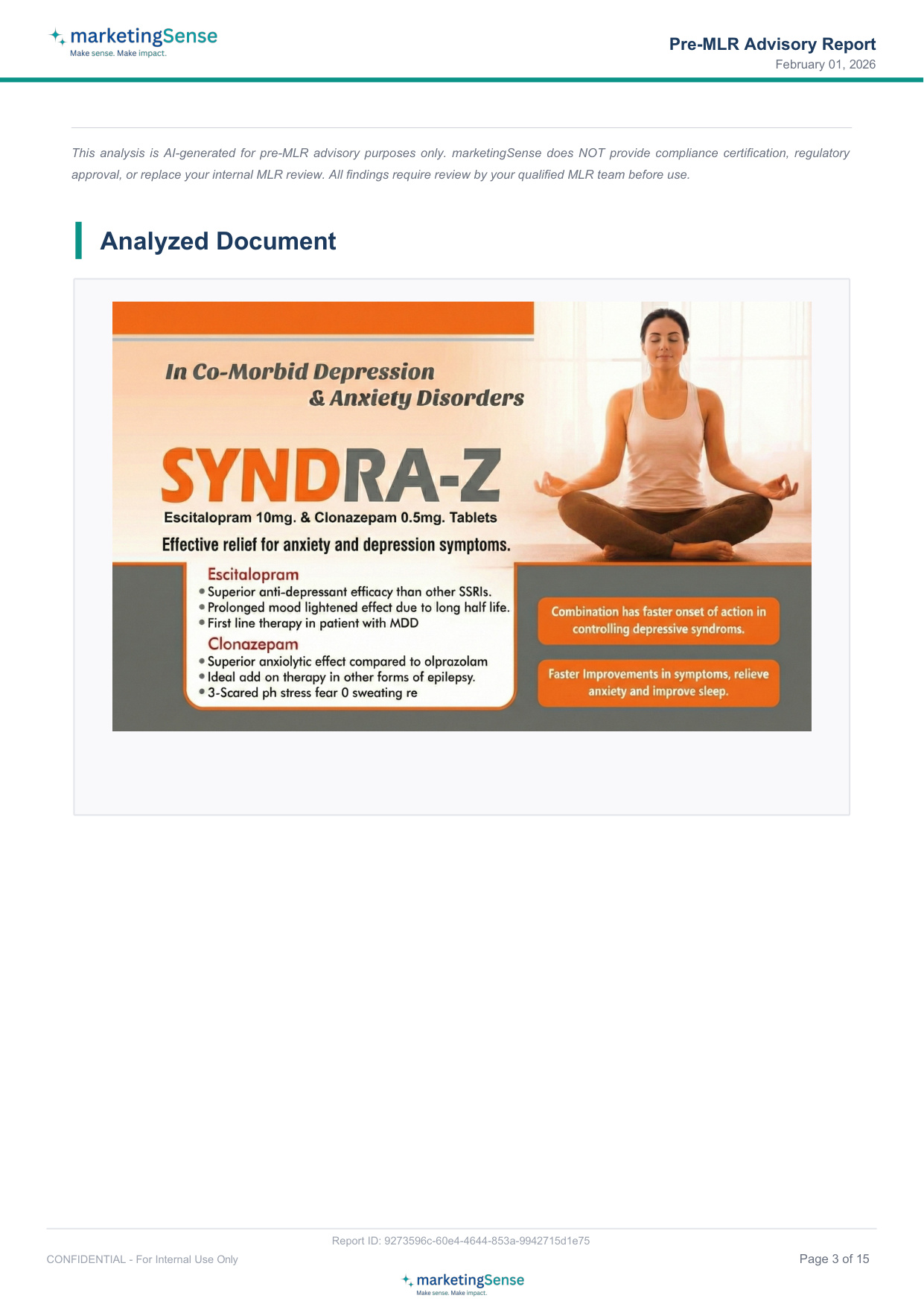 marketingSense
Make sense. Make impact.

Pre-MLR Advisory Report
February 01, 2026

This analysis is AI-generated for pre-MLR advisory purposes only. marketingSense does NOT provide compliance certification, regulatory approval, or replace your internal MLR review. All findings require review by your qualified MLR team before use.

Analyzed Document

In Co-Morbid Depression
& Anxiety Disorders

SYNDRA-Z
Escitalopram 10mg. & Clonazepam 0.5mg. Tablets
Effective relief for anxiety and depression symptoms.

Escitalopram
• Superior anti-depressant efficacy than other SSRIs.
• Prolonged mood lightened effect due to long half life.
• First line therapy in patient with MDD

Clonazepam
• Superior anxiolytic effect compared to olprazolam
• Ideal add on therapy in other forms of epilepsy.
• 3-Scared ph stress fear 0 sweating re

Combination has faster onset of action in controlling depressive syndroms.

Faster Improvements in symptoms, relieve anxiety and improve sleep.

Report ID: 9273596c-60e4-4644-853a-9942715d1e75
CONFIDENTIAL - For Internal Use Only
Page 3 of 15
marketingSense
Make sense. Make impact.